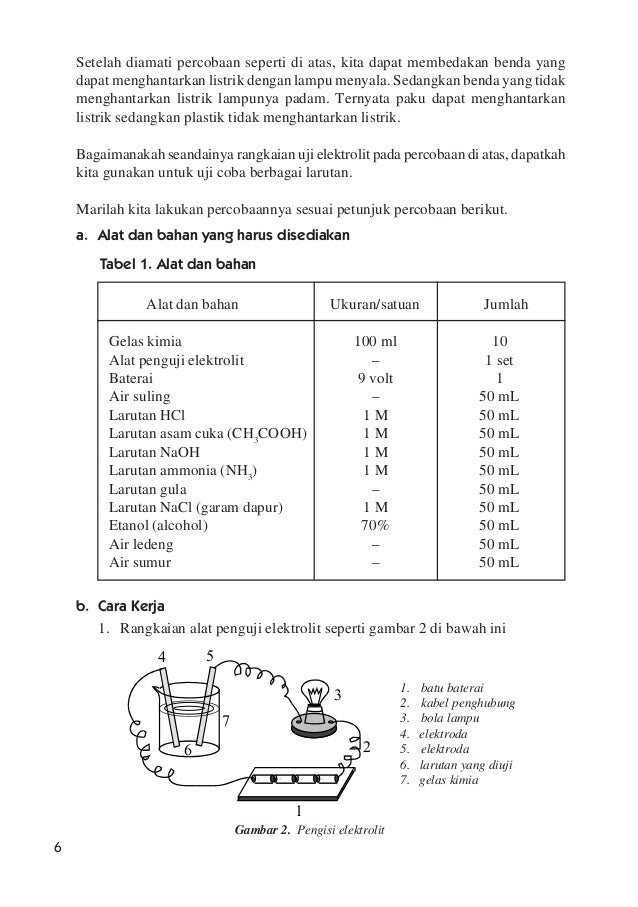 Setelah diamati percobaan seperti di atas, kita dapat membedakan benda yang dapat menghantarkan listrik dengan lampu menyala. Sedangkan benda yang tidak menghantarkan listrik lampunya padam. Ternyata paku dapat menghantarkan listrik sedangkan plastik tidak menghantarkan listrik.

Bagaimanakah seandainya rangkaian uji elektrolit pada percobaan di atas, dapatkah kita gunakan untuk uji coba berbagai larutan.

Marilah kita lakukan percobaannya sesuai petunjuk percobaan berikut.

a. Alat dan bahan yang harus disediakan

Tabel 1. Alat dan bahan

| Alat dan bahan | Ukuran/satuan | Jumlah |
|---|---|---|
| Gelas kimia | 100 ml | 10 |
| Alat penguji elektrolit | – | 1 set |
| Baterai | 9 volt | 1 |
| Air suling | – | 50 mL |
| Larutan HCl | 1 M | 50 mL |
| Larutan asam cuka ($CH_3COOH$) | 1 M | 50 mL |
| Larutan NaOH | 1 M | 50 mL |
| Larutan ammonia ($NH_3$) | 1 M | 50 mL |
| Larutan gula | – | 50 mL |
| Larutan NaCl (garam dapur) | 1 M | 50 mL |
| Etanol (alcohol) | 70% | 50 mL |
| Air ledeng | – | 50 mL |
| Air sumur | – | 50 mL |

b. Cara Kerja

1. Rangkaian alat penguji elektrolit seperti gambar 2 di bawah ini

4 5 3 7 6 2 1

1. batu baterai
2. kabel penghubung
3. bola lampu
4. elektroda
5. elektroda
6. larutan yang diuji
7. gelas kimia

Gambar 2. Pengisi elektrolit

6